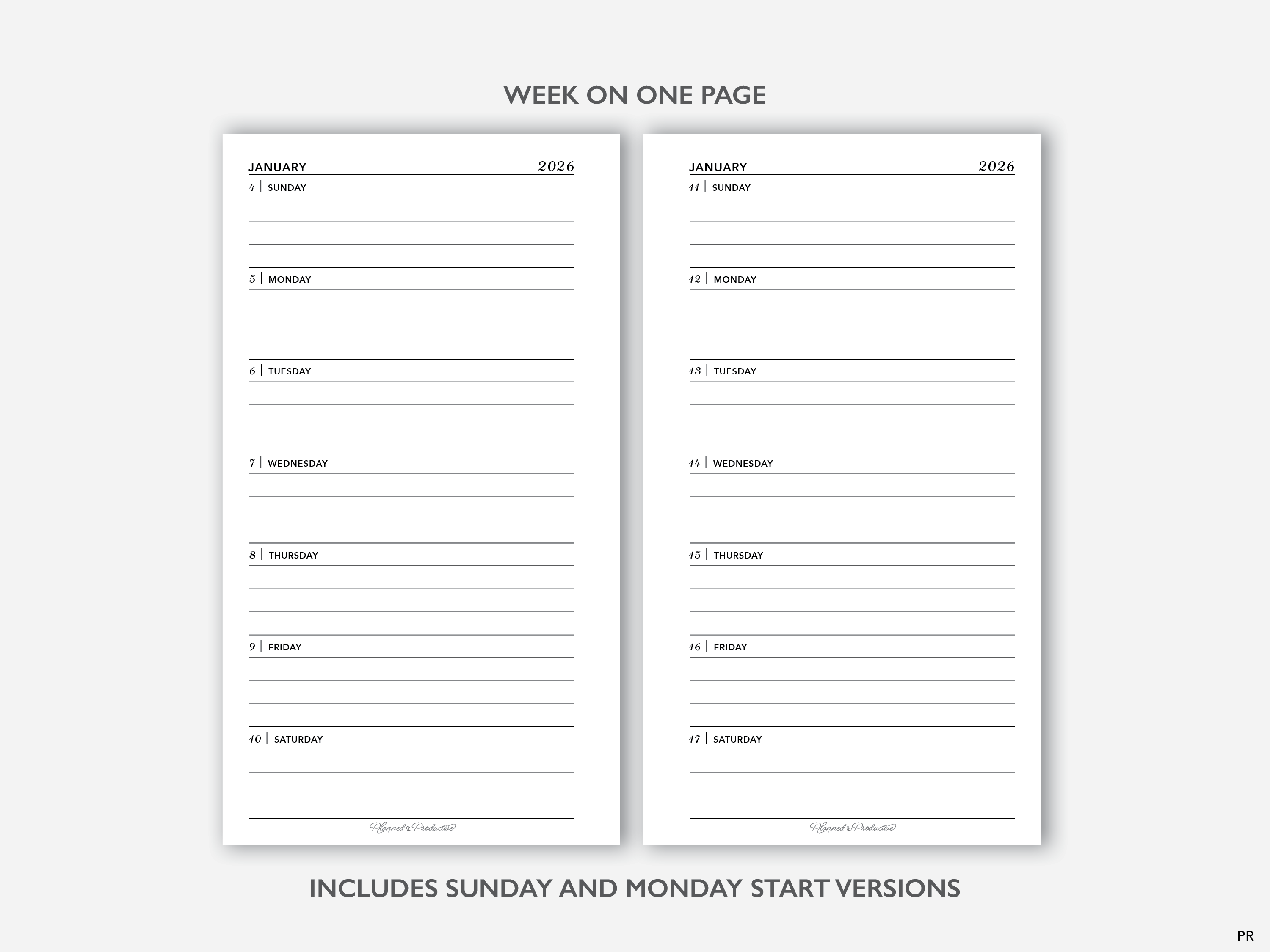 WEEK ON ONE PAGE

JANUARY 2026

4 | SUNDAY

5 | MONDAY

6 | TUESDAY

7 | WEDNESDAY

8 | THURSDAY

9 | FRIDAY

10 | SATURDAY

Planned & Productive

JANUARY 2026

11 | SUNDAY

12 | MONDAY

13 | TUESDAY

14 | WEDNESDAY

15 | THURSDAY

16 | FRIDAY

17 | SATURDAY

Planned & Productive

INCLUDES SUNDAY AND MONDAY START VERSIONS

PR